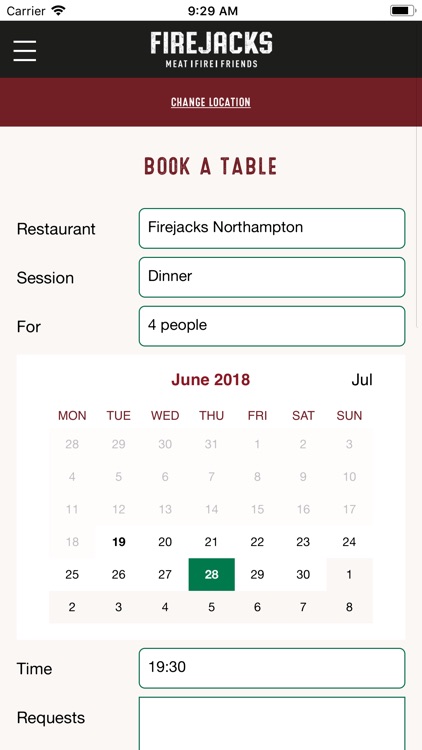 Carrier 9:29 AM

FIREJACKS
MEAT | FIRE | FRIENDS

CHANGE LOCATION

BOOK A TABLE

Restaurant Firejacks Northampton

Session Dinner

For 4 people

June 2018 Jul

| MON | TUE | WED | THU | FRI | SAT | SUN |
|---|---|---|---|---|---|---|
| 28 | 29 | 30 | 31 | 1 | 2 | 3 |
| 4 | 5 | 6 | 7 | 8 | 9 | 10 |
| 11 | 12 | 13 | 14 | 15 | 16 | 17 |
| 18 | 19 | 20 | 21 | 22 | 23 | 24 |
| 25 | 26 | 27 | 28 | 29 | 30 | 1 |
| 2 | 3 | 4 | 5 | 6 | 7 | 8 |

Time 19:30

Requests